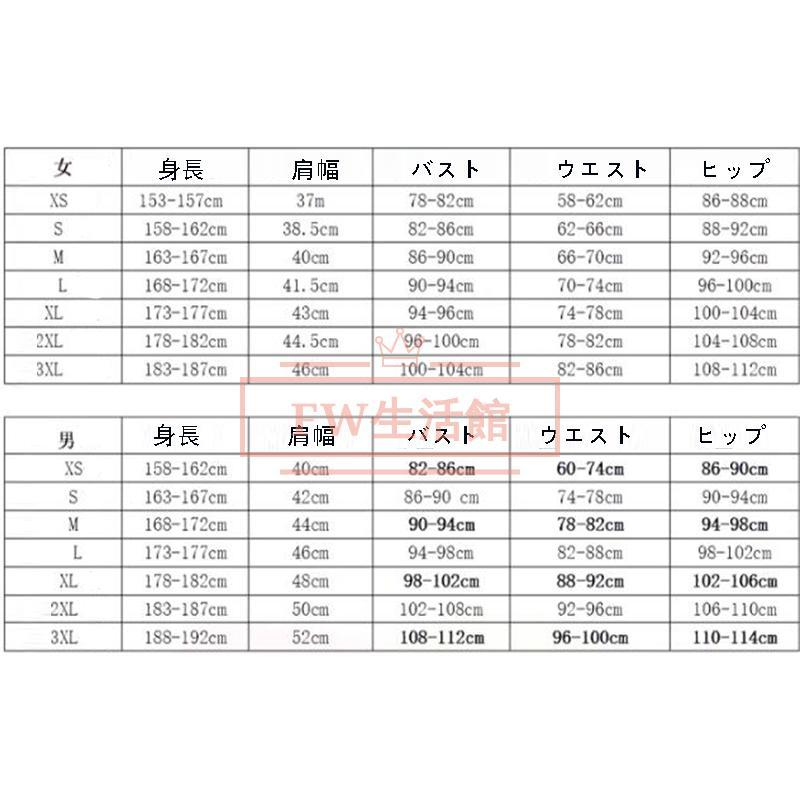 | 女 | 身長 | 肩幅 | バスト | ウエスト | ヒップ |
|---|---|---|---|---|---|
| XS | 153-157cm | 37m | 78-82cm | 58-62cm | 86-88cm |
| S | 158-162cm | 38.5cm | 82-86cm | 62-66cm | 88-92cm |
| M | 163-167cm | 40cm | 86-90cm | 66-70cm | 92-96cm |
| L | 168-172cm | 41.5cm | 90-94cm | 70-74cm | 96-100cm |
| XL | 173-177cm | 43cm | 94-96cm | 74-78cm | 100-104cm |
| 2XL | 178-182cm | 44.5cm | 96-100cm | 78-82cm | 104-108cm |
| 3XL | 183-187cm | 46cm | 100-104cm | 82-86cm | 108-112cm |

FW生活館

| 男 | 身長 | 肩幅 | バスト | ウエスト | ヒップ |
|---|---|---|---|---|---|
| XS | 158-162cm | 40cm | 82-86cm | 60-74cm | 86-90cm |
| S | 163-167cm | 42cm | 86-90 cm | 74-78cm | 90-94cm |
| M | 168-172cm | 44cm | 90-94cm | 78-82cm | 94-98cm |
| L | 173-177cm | 46cm | 94-98cm | 82-88cm | 98-102cm |
| XL | 178-182cm | 48cm | 98-102cm | 88-92cm | 102-106cm |
| 2XL | 183-187cm | 50cm | 102-108cm | 92-96cm | 106-110cm |
| 3XL | 188-192cm | 52cm | 108-112cm | 96-100cm | 110-114cm |